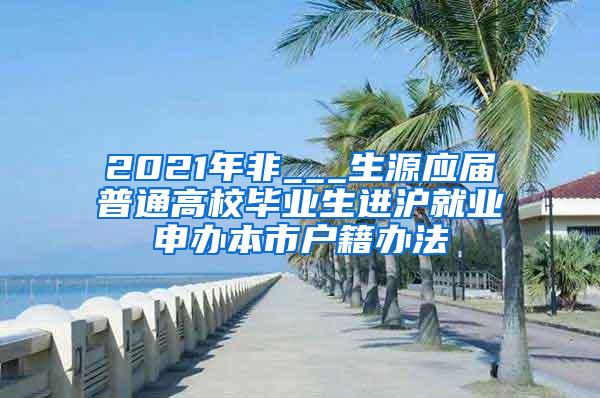 2021年非___生源应届普通高校毕业生进沪就业申办本市户籍办法